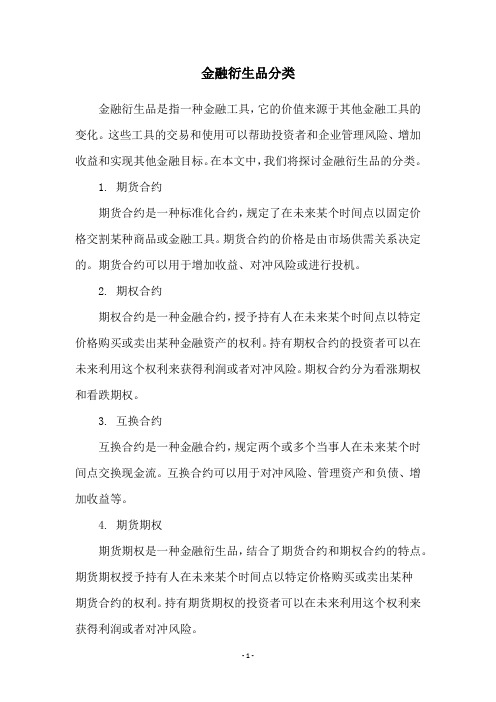 金融衍生品分类

金融衍生品是指一种金融工具，它的价值来源于其他金融工具的变化。这些工具的交易和使用可以帮助投资者和企业管理风险、增加收益和实现其他金融目标。在本文中，我们将探讨金融衍生品的分类。

1. 期货合约

期货合约是一种标准化合约，规定了在未来某个时间点以固定价格交割某种商品或金融工具。期货合约的价格是由市场供需关系决定的。期货合约可以用于增加收益、对冲风险或进行投机。

2. 期权合约

期权合约是一种金融合约，授予持有人在未来某个时间点以特定价格购买或卖出某种金融资产的权利。持有期权合约的投资者可以在未来利用这个权利来获得利润或者对冲风险。期权合约分为看涨期权和看跌期权。

3. 互换合约

互换合约是一种金融合约，规定两个或多个当事人在未来某个时间点交换现金流。互换合约可以用于对冲风险、管理资产和负债、增加收益等。

4. 期货期权

期货期权是一种金融衍生品，结合了期货合约和期权合约的特点。期货期权授予持有人在未来某个时间点以特定价格购买或卖出某种期货合约的权利。持有期货期权的投资者可以在未来利用这个权利来获得利润或者对冲风险。

- 1 -